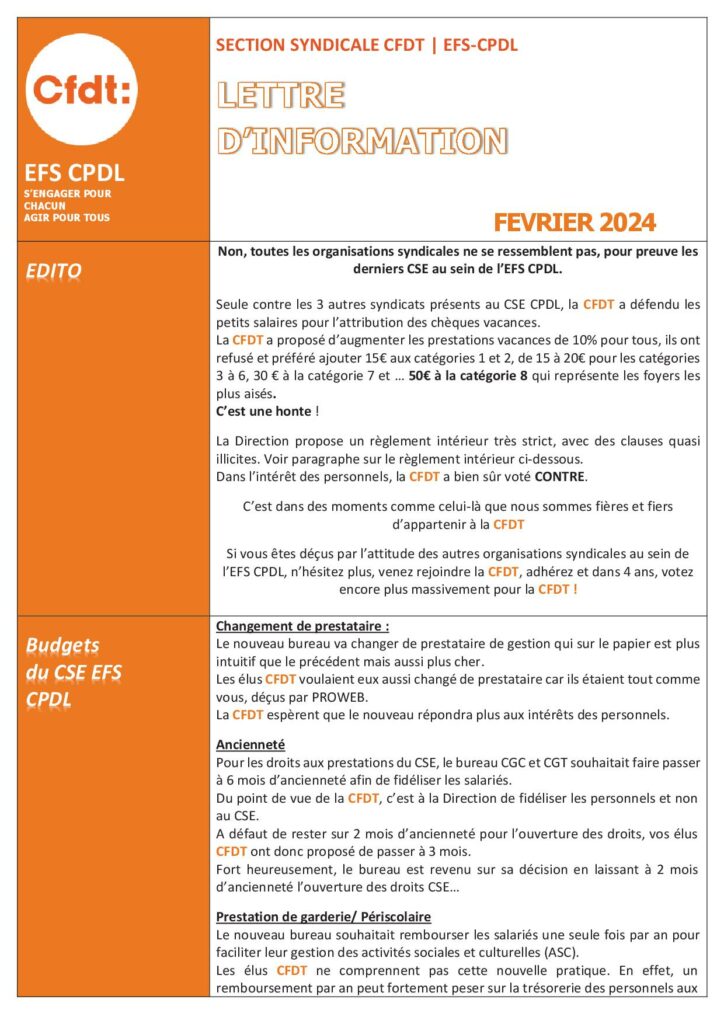 Cfdt:

EFS CPDL

S'ENGAGER POUR CHACUN
AGIR POUR TOUS

SECTION SYNDICALE CFDT | EFS-CPDL

LETTRE D'INFORMATION

FEVRIER 2024

EDITO

Non, toutes les organisations syndicales ne se ressemblent pas, pour preuve les derniers CSE au sein de l'EFS CPDL.

Seule contre les 3 autres syndicats présents au CSE CPDL, la CFDT a défendu les petits salaires pour l'attribution des chèques vacances.
La CFDT a proposé d'augmenter les prestations vacances de 10% pour tous, ils ont refusé et préféré ajouter 15€ aux catégories 1 et 2, de 15 à 20€ pour les catégories 3 à 6, 30 € à la catégorie 7 et … 50€ à la catégorie 8 qui représente les foyers les plus aisés.
C'est une honte !

La Direction propose un règlement intérieur très strict, avec des clauses quasi illicites. Voir paragraphe sur le règlement intérieur ci-dessous.
Dans l'intérêt des personnels, la CFDT a bien sûr voté CONTRE.

C'est dans des moments comme celui-là que nous sommes fières et fiers d'appartenir à la CFDT

Si vous êtes déçus par l'attitude des autres organisations syndicales au sein de l'EFS CPDL, n'hésitez plus, venez rejoindre la CFDT, adhérez et dans 4 ans, votez encore plus massivement pour la CFDT !

Budgets du CSE EFS CPDL

Changement de prestataire :
Le nouveau bureau va changer de prestataire de gestion qui sur le papier est plus intuitif que le précédent mais aussi plus cher.
Les élus CFDT voulaient eux aussi changé de prestataire car ils étaient tout comme vous, déçus par PROWEB.
La CFDT espèrent que le nouveau répondra plus aux intérêts des personnels.

Ancienneté
Pour les droits aux prestations du CSE, le bureau CGC et CGT souhaitait faire passer à 6 mois d'ancienneté afin de fidéliser les salariés.
Du point de vue de la CFDT, c'est à la Direction de fidéliser les personnels et non au CSE.
A défaut de rester sur 2 mois d'ancienneté pour l'ouverture des droits, vos élus CFDT ont donc proposé de passer à 3 mois.
Fort heureusement, le bureau est revenu sur sa décision en laissant à 2 mois d'ancienneté l'ouverture des droits CSE…

Prestation de garderie/ Périscolaire
Le nouveau bureau souhaitait rembourser les salariés une seule fois par an pour faciliter leur gestion des activités sociales et culturelles (ASC).
Les élus CFDT ne comprennent pas cette nouvelle pratique. En effet, un remboursement par an peut fortement peser sur la trésorerie des personnels aux